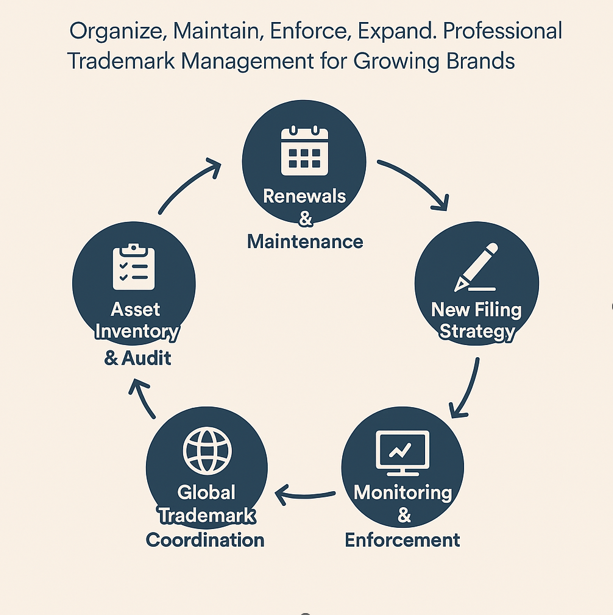 Organize, Maintain, Enforce, Expand. Professional Trademark Management for Growing Brands

Renewals & Maintenance

New Filing Strategy

Monitoring & Enforcement

Global Trademark Coordination

Asset Inventory & Audit